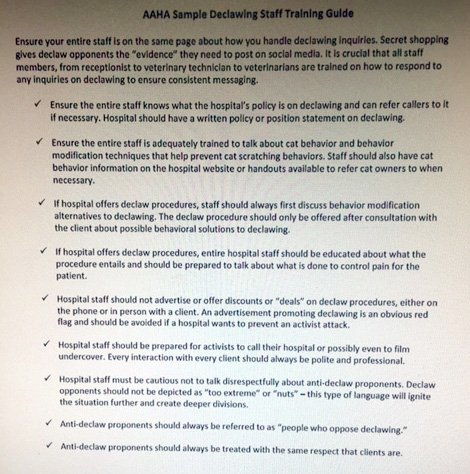 AAHA Sample Declawing Staff Training Guide

Ensure your entire staff is on the same page about how you handle declawing inquiries. Secret shopping gives declaw opponents the "evidence" they need to post on social media. It is crucial that all staff members, from receptionist to veterinary technician to veterinarians are trained on how to respond to any inquiries on declawing to ensure consistent messaging.

✓ Ensure the entire staff knows what the hospital's policy is on declawing and can refer callers to it if necessary. Hospital should have a written policy or position statement on declawing.

✓ Ensure the entire staff is adequately trained to talk about cat behavior and behavior modification techniques that help prevent cat scratching behaviors. Staff should also have cat behavior information on the hospital website or handouts available to refer cat owners to when necessary.

✓ If hospital offers declaw procedures, staff should always first discuss behavior modification alternatives to declawing. The declaw procedure should only be offered after consultation with the client about possible behavioral solutions to declawing.

✓ If hospital offers declaw procedures, entire hospital staff should be educated about what the procedure entails and should be prepared to talk about what is done to control pain for the patient.

✓ Hospital staff should not advertise or offer discounts or "deals" on declaw procedures, either on the phone or in person with a client. An advertisement promoting declawing is an obvious red flag and should be avoided if a hospital wants to prevent an activist attack.

✓ Hospital staff should be prepared for activists to call their hospital or possibly even to film undercover. Every interaction with every client should always be polite and professional.

✓ Hospital staff must be cautious not to talk disrespectfully about anti-declaw proponents. Declaw opponents should not be depicted as "too extreme" or "nuts" – this type of language will ignite the situation further and create deeper divisions.

✓ Anti-declaw proponents should always be referred to as "people who oppose declawing."

✓ Anti-declaw proponents should always be treated with the same respect that clients are.